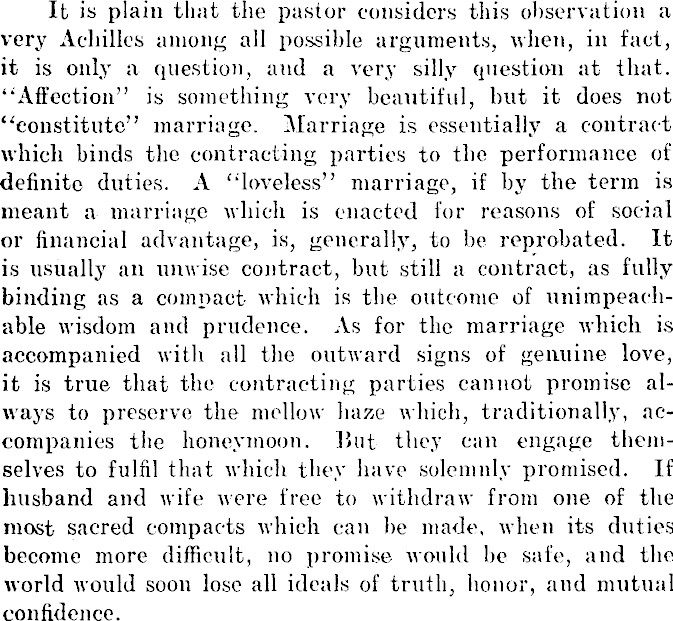 It is plain that the pastor considers this observation a very Achilles among all possible arguments, when, in fact, it is only a question, and a very silly question at that. "Affection" is something very beautiful, but it does not "constitute" marriage. Marriage is essentially a contract which binds the contracting parties to the performance of definite duties. A "loveless" marriage, if by the term is meant a marriage which is enacted for reasons of social or financial advantage, is, generally, to be reprobated. It is usually an unwise contract, but still a contract, as fully binding as a compact which is the outcome of unimpeachable wisdom and prudence. As for the marriage which is accompanied with all the outward signs of genuine love, it is true that the contracting parties cannot promise always to preserve the mellow haze which, traditionally, accompanies the honeymoon. But they can engage themselves to fulfil that which they have solemnly promised. If husband and wife were free to withdraw from one of the most sacred compacts which can be made, when its duties become more difficult, no promise would be safe, and the world would soon lose all ideals of truth, honor, and mutual confidence.